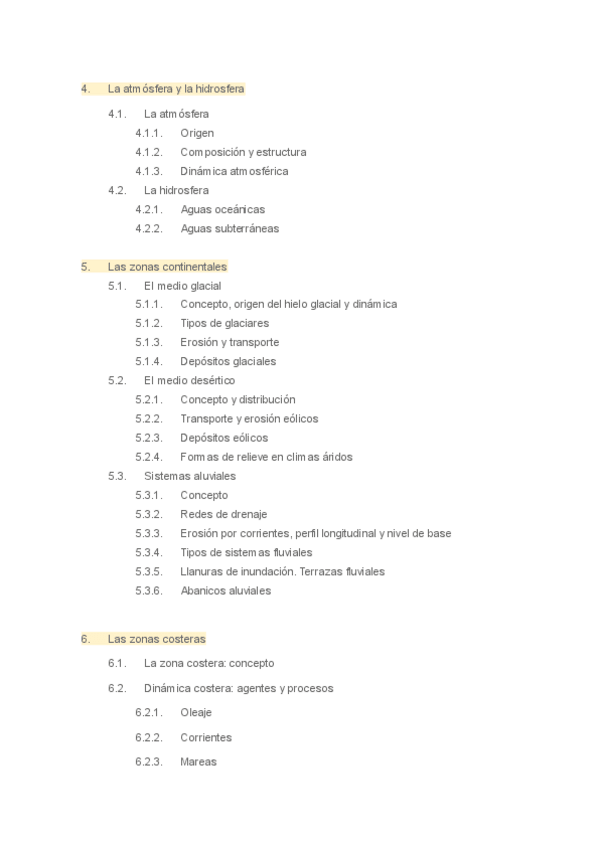 4. La atmósfera y la hidrosfera

4.1. La atmósfera

4.1.1. Origen

4.1.2. Composición y estructura

4.1.3. Dinámica atmosférica

4.2. La hidrosfera

4.2.1. Aguas oceánicas

4.2.2. Aguas subterráneas

5. Las zonas continentales

5.1. El medio glacial

5.1.1. Concepto, origen del hielo glacial y dinámica

5.1.2. Tipos de glaciares

5.1.3. Erosión y transporte

5.1.4. Depósitos glaciales

5.2. El medio desértico

5.2.1. Concepto y distribución

5.2.2. Transporte y erosión eólicos

5.2.3. Depósitos eólicos

5.2.4. Formas de relieve en climas áridos

5.3. Sistemas aluviales

5.3.1. Concepto

5.3.2. Redes de drenaje

5.3.3. Erosión por corrientes, perfil longitudinal y nivel de base

5.3.4. Tipos de sistemas fluviales

5.3.5. Llanuras de inundación. Terrazas fluviales

5.3.6. Abanicos aluviales

6. Las zonas costeras

6.1. La zona costera: concepto

6.2. Dinámica costera: agentes y procesos

6.2.1. Oleaje

6.2.2. Corrientes

6.2.3. Mareas